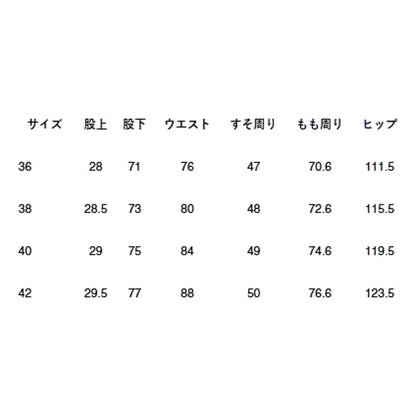 | サイズ | 股上 | 股下 | ウエスト | すそ周り | もも周り | ヒップ |
|---|---|---|---|---|---|---|
| 36 | 28 | 71 | 76 | 47 | 70.6 | 111.5 |
| 38 | 28.5 | 73 | 80 | 48 | 72.6 | 115.5 |
| 40 | 29 | 75 | 84 | 49 | 74.6 | 119.5 |
| 42 | 29.5 | 77 | 88 | 50 | 76.6 | 123.5 |